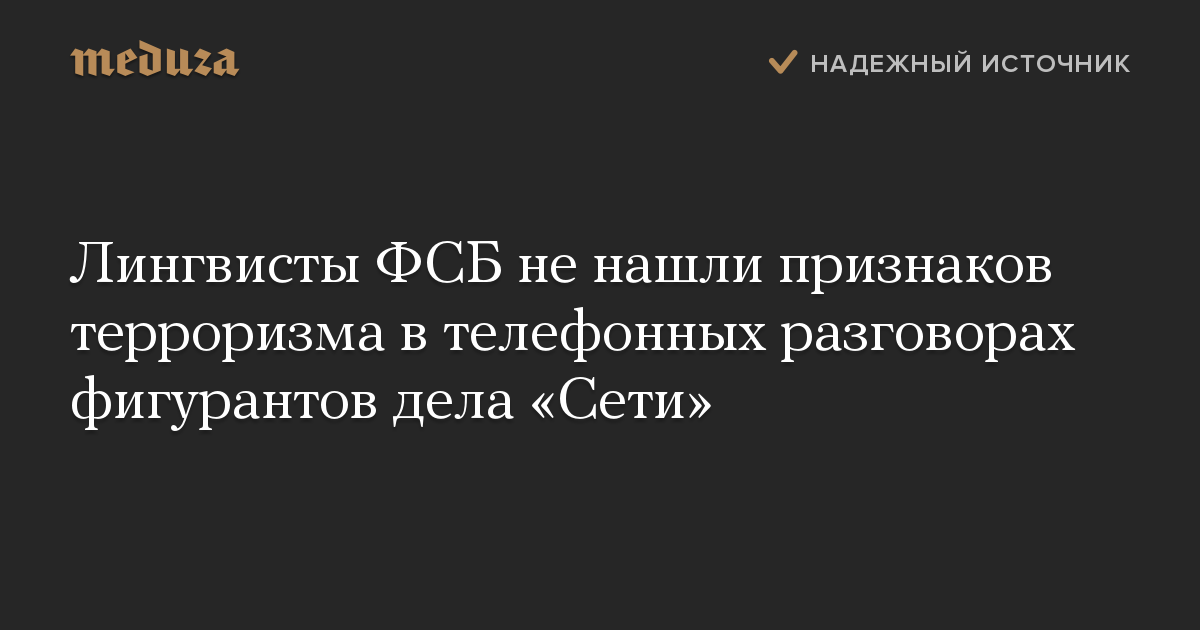 meduza

НАДЕЖНЫЙ ИСТОЧНИК

Лингвисты ФСБ не нашли признаков терроризма в телефонных разговорах фигурантов дела «Сети»